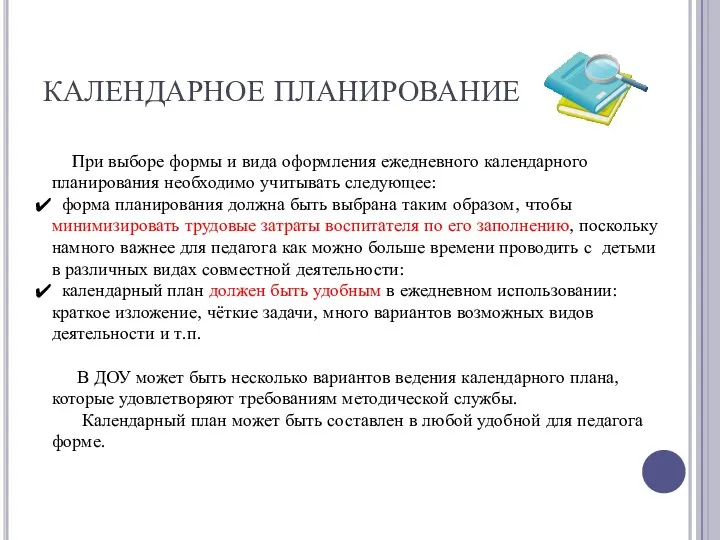 КАЛЕНДАРНОЕ ПЛАНИРОВАНИЕ

При выборе формы и вида оформления ежедневного календарного планирования необходимо учитывать следующее:

✔ форма планирования должна быть выбрана таким образом, чтобы минимизировать трудовые затраты воспитателя по его заполнению, поскольку намного важнее для педагога как можно больше времени проводить с детьми в различных видах совместной деятельности:

✔ календарный план должен быть удобным в ежедневном использовании: краткое изложение, чёткие задачи, много вариантов возможных видов деятельности и т.п.

В ДОУ может быть несколько вариантов ведения календарного плана, которые удовлетворяют требованиям методической службы.

Календарный план может быть составлен в любой удобной для педагога форме.